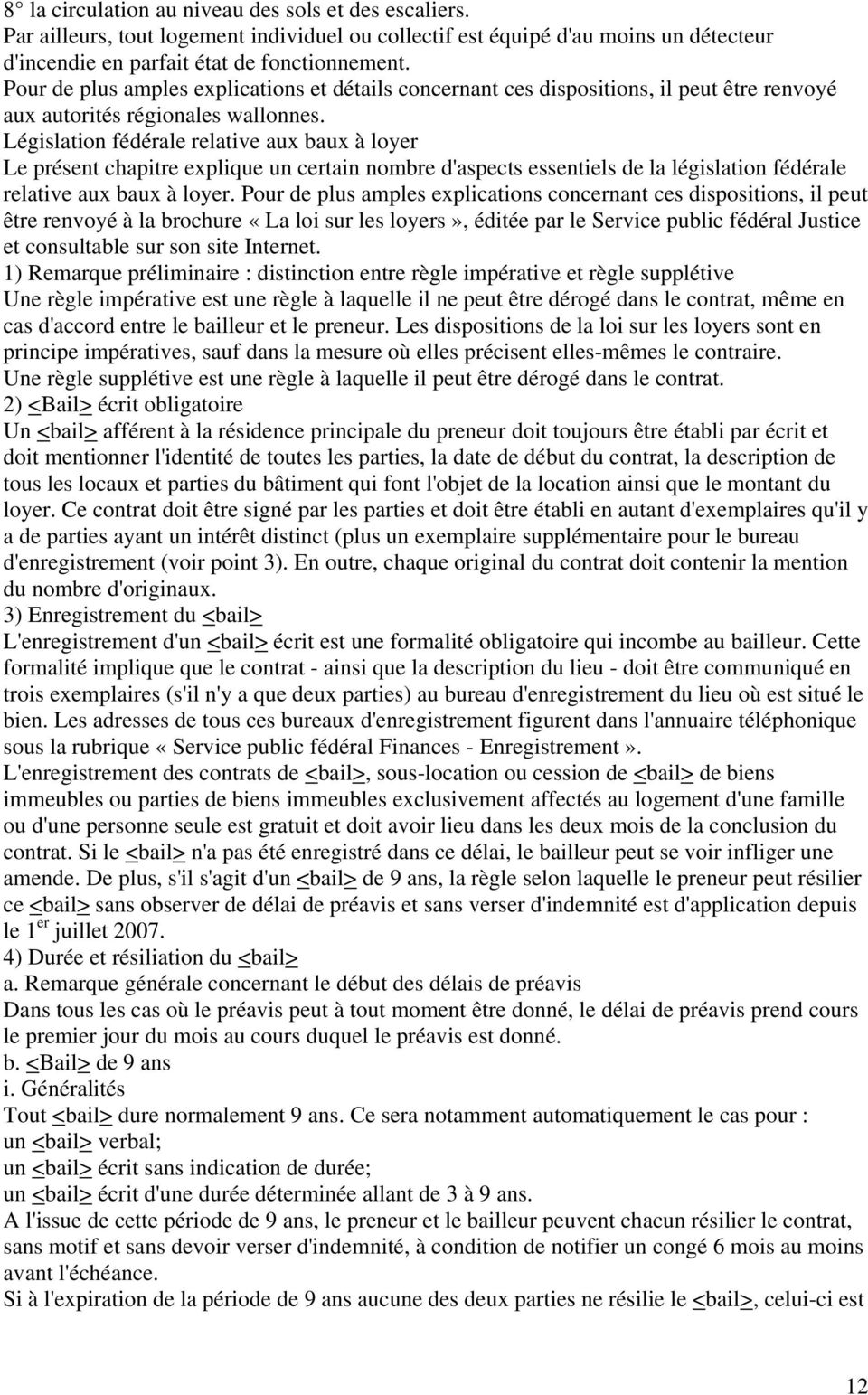 8° la circulation au niveau des sols et des escaliers.
Par ailleurs, tout logement individuel ou collectif est équipé d'au moins un détecteur d'incendie en parfait état de fonctionnement.
Pour de plus amples explications et détails concernant ces dispositions, il peut être renvoyé aux autorités régionales wallonnes.
Législation fédérale relative aux baux à loyer
Le présent chapitre explique un certain nombre d'aspects essentiels de la législation fédérale relative aux baux à loyer. Pour de plus amples explications concernant ces dispositions, il peut être renvoyé à la brochure «La loi sur les loyers», éditée par le Service public fédéral Justice et consultable sur son site Internet.
1) Remarque préliminaire : distinction entre règle impérative et règle supplétive
Une règle impérative est une règle à laquelle il ne peut être dérogé dans le contrat, même en cas d'accord entre le bailleur et le preneur. Les dispositions de la loi sur les loyers sont en principe impératives, sauf dans la mesure où elles précisent elles-mêmes le contraire.
Une règle supplétive est une règle à laquelle il peut être dérogé dans le contrat.
2) <Bail> écrit obligatoire
Un <bail> afférent à la résidence principale du preneur doit toujours être établi par écrit et doit mentionner l'identité de toutes les parties, la date de début du contrat, la description de tous les locaux et parties du bâtiment qui font l'objet de la location ainsi que le montant du loyer. Ce contrat doit être signé par les parties et doit être établi en autant d'exemplaires qu'il y a de parties ayant un intérêt distinct (plus un exemplaire supplémentaire pour le bureau d'enregistrement (voir point 3). En outre, chaque original du contrat doit contenir la mention du nombre d'originaux.
3) Enregistrement du <bail>
L'enregistrement d'un <bail> écrit est une formalité obligatoire qui incombe au bailleur. Cette formalité implique que le contrat - ainsi que la description du lieu - doit être communiqué en trois exemplaires (s'il n'y a que deux parties) au bureau d'enregistrement du lieu où est situé le bien. Les adresses de tous ces bureaux d'enregistrement figurent dans l'annuaire téléphonique sous la rubrique « Service public fédéral Finances - Enregistrement ».
L'enregistrement des contrats de <bail>, sous-location ou cession de <bail> de biens immeubles ou parties de biens immeubles exclusivement affectés au logement d'une famille ou d'une personne seule est gratuit et doit avoir lieu dans les deux mois de la conclusion du contrat. Si le <bail> n'a pas été enregistré dans ce délai, le bailleur peut se voir infliger une amende. De plus, s'il s'agit d'un <bail> de 9 ans, la règle selon laquelle le preneur peut résilier ce <bail> sans observer de délai de préavis et sans verser d'indemnité est d'application depuis le 1$^{er}$ juillet 2007.
4) Durée et résiliation du <bail>
a. Remarque générale concernant le début des délais de préavis
Dans tous les cas où le préavis peut à tout moment être donné, le délai de préavis prend cours le premier jour du mois au cours duquel le préavis est donné.
b. <Bail> de 9 ans
i. Généralités
Tout <bail> dure normalement 9 ans. Ce sera notamment automatiquement le cas pour :
un <bail> verbal;
un <bail> écrit sans indication de durée;
un <bail> écrit d'une durée déterminée allant de 3 à 9 ans.
A l'issue de cette période de 9 ans, le preneur et le bailleur peuvent chacun résilier le contrat, sans motif et sans devoir verser d'indemnité, à condition de notifier un congé 6 mois au moins avant l'échéance.
Si à l'expiration de la période de 9 ans aucune des deux parties ne résilie le <bail>, celui-ci est

12